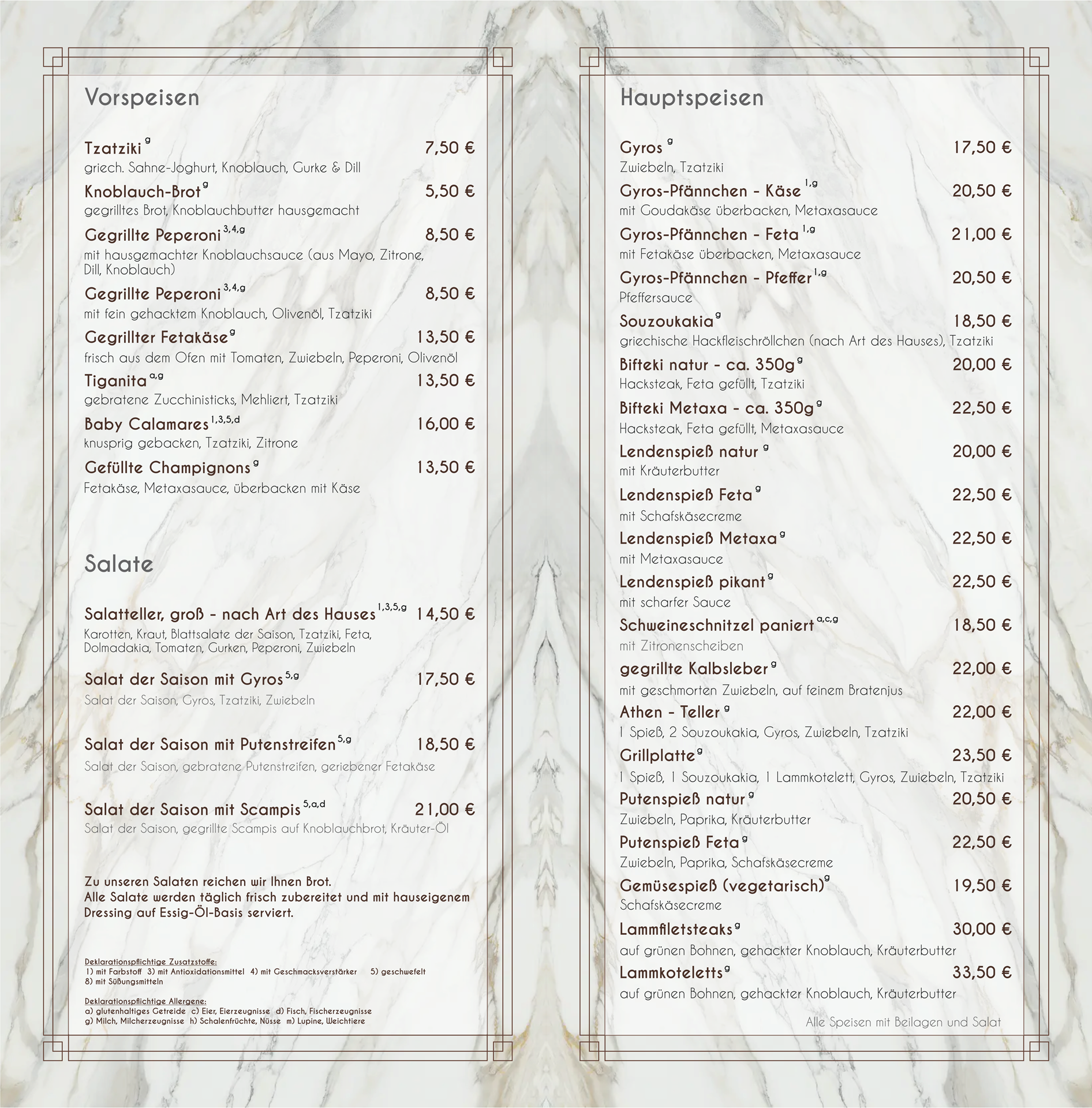 Vorspeisen

Tzatziki $^{g}$ 7,50 €
griech. Sahne-Joghurt, Knoblauch, Gurke & Dill

Knoblauch-Brot $^{g}$ 5,50 €
gegrilltes Brot, Knoblauchbutter hausgemacht

Gegrillte Peperoni $^{3,4,g}$ 8,50 €
mit hausgemachter Knoblauchsauce (aus Mayo, Zitrone, Dill, Knoblauch)

Gegrillte Peperoni $^{3,4,g}$ 8,50 €
mit fein gehacktem Knoblauch, Olivenöl, Tzatziki

Gegrillter Fetakäse $^{g}$ 13,50 €
frisch aus dem Ofen mit Tomaten, Zwiebeln, Peperoni, Olivenöl

Tiganita $^{a,g}$ 13,50 €
gebratene Zucchinisticks, Mehliert, Tzatziki

Baby Calamares $^{1,3,5,d}$ 16,00 €
knusprig gebacken, Tzatziki, Zitrone

Gefüllte Champignons $^{g}$ 13,50 €
Fetakäse, Metaxasauce, überbacken mit Käse

Salate

Salatteller, groß - nach Art des Hauses $^{1,3,5,g}$ 14,50 €
Karotten, Kraut, Blattsalate der Saison, Tzatziki, Feta, Dolmadakia, Tomaten, Gurken, Peperoni, Zwiebeln

Salat der Saison mit Gyros $^{5,g}$ 17,50 €
Salat der Saison, Gyros, Tzatziki, Zwiebeln

Salat der Saison mit Putenstreifen $^{5,g}$ 18,50 €
Salat der Saison, gebratene Putenstreifen, geriebener Fetakäse

Salat der Saison mit Scampis $^{5,a,d}$ 21,00 €
Salat der Saison, gegrillte Scampis auf Knoblauchbrot, Kräuter-Öl

Zu unseren Salaten reichen wir Ihnen Brot.
Alle Salate werden täglich frisch zubereitet und mit hauseigenem Dressing auf Essig-Öl-Basis serviert.

Deklarationspflichtige Zusatzstoffe:
1) mit Farbstoff 3) mit Antioxidationsmittel 4) mit Geschmacksverstärker 5) geschwefelt
8) mit Süßungsmitteln

Deklarationspflichtige Allergene:
a) glutenhaltiges Getreide c) Eier, Eierzeugnisse d) Fisch, Fischerzeugnisse
g) Milch, Milcherzeugnisse h) Schalenfrüchte, Nüsse m) Lupine, Weichtiere

Hauptspeisen

Gyros $^{g}$ 17,50 €
Zwiebeln, Tzatziki

Gyros-Pfännchen - Käse $^{1,g}$ 20,50 €
mit Goudakäse überbacken, Metaxasauce

Gyros-Pfännchen - Feta $^{1,g}$ 21,00 €
mit Fetakäse überbacken, Metaxasauce

Gyros-Pfännchen - Pfeffer $^{1,g}$ 20,50 €
Pfeffersauce

Souzoukakia $^{g}$ 18,50 €
griechische Hackfleischröllchen (nach Art des Hauses), Tzatziki

Bifteki natur - ca. 350g $^{g}$ 20,00 €
Hacksteak, Feta gefüllt, Tzatziki

Bifteki Metaxa - ca. 350g $^{g}$ 22,50 €
Hacksteak, Feta gefüllt, Metaxasauce

Lendenspieß natur $^{g}$ 20,00 €
mit Kräuterbutter

Lendenspieß Feta $^{g}$ 22,50 €
mit Schafskäsecreme

Lendenspieß Metaxa $^{g}$ 22,50 €
mit Metaxasauce

Lendenspieß pikant $^{g}$ 22,50 €
mit scharfer Sauce

Schweineschnitzel paniert $^{a,c,g}$ 18,50 €
mit Zitronenscheiben

gegrillte Kalbsleber $^{g}$ 22,00 €
mit geschmorten Zwiebeln, auf feinem Bratenjus

Athen - Teller $^{g}$ 22,00 €
1 Spieß, 2 Souzoukakia, Gyros, Zwiebeln, Tzatziki

Grillplatte $^{g}$ 23,50 €
1 Spieß, 1 Souzoukakia, 1 Lammkotelett, Gyros, Zwiebeln, Tzatziki

Putenspieß natur $^{g}$ 20,50 €
Zwiebeln, Paprika, Kräuterbutter

Putenspieß Feta $^{g}$ 22,50 €
Zwiebeln, Paprika, Schafskäsecreme

Gemüsespieß (vegetarisch) $^{g}$ 19,50 €
Schafskäsecreme

Lammfiletsteaks $^{g}$ 30,00 €
auf grünen Bohnen, gehackter Knoblauch, Kräuterbutter

Lammkoteletts $^{g}$ 33,50 €
auf grünen Bohnen, gehackter Knoblauch, Kräuterbutter

Alle Speisen mit Beilagen und Salat